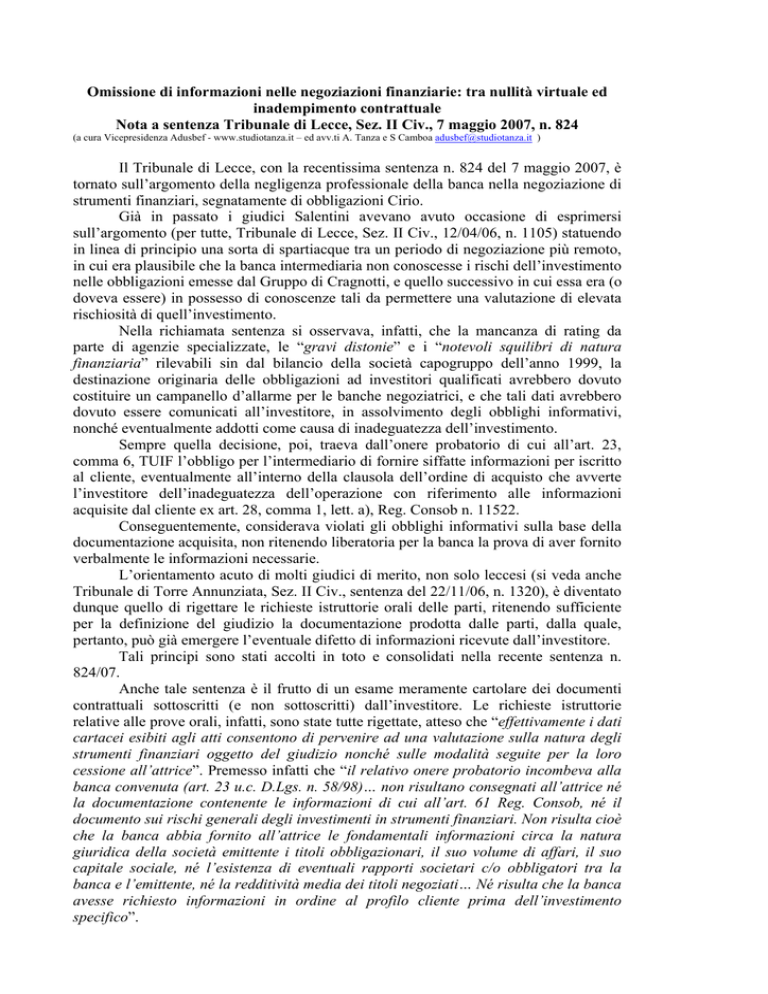 Omissione di informazioni nelle negoziazioni finanziarie: tra nullità virtuale ed inadempimento contrattuale
Nota a sentenza Tribunale di Lecce, Sez. II Civ., 7 maggio 2007, n. 824
(a cura Vicepresidenza Adusbef - www.studiotanza.it – ed avv.ti A. Tanza e S Camboa adusbef@studiotanza.it )

Il Tribunale di Lecce, con la recentissima sentenza n. 824 del 7 maggio 2007, è tornato sull'argomento della negligenza professionale della banca nella negoziazione di strumenti finanziari, segnatamente di obbligazioni Cirio.

Già in passato i giudici Salentini avevano avuto occasione di esprimersi sull'argomento (per tutte, Tribunale di Lecce, Sez. II Civ., 12/04/06, n. 1105) statuendo in linea di principio una sorta di spartiacque tra un periodo di negoziazione più remoto, in cui era plausibile che la banca intermediaria non conoscesse i rischi dell'investimento nelle obbligazioni emesse dal Gruppo di Cragnotti, e quello successivo in cui essa era (o doveva essere) in possesso di conoscenze tali da permettere una valutazione di elevata rischiosità di quell'investimento.

Nella richiamata sentenza si osservava, infatti, che la mancanza di rating da parte di agenzie specializzate, le "gravi distonie" e i "notevoli squilibri di natura finanziaria" rilevabili sin dal bilancio della società capogruppo dell'anno 1999, la destinazione originaria delle obbligazioni ad investitori qualificati avrebbero dovuto costituire un campanello d'allarme per le banche negoziatrici, e che tali dati avrebbero dovuto essere comunicati all'investitore, in assolvimento degli obblighi informativi, nonché eventualmente addotti come causa di inadeguatezza dell'investimento.

Sempre quella decisione, poi, traeva dall'onere probatorio di cui all'art. 23, comma 6, TUIF l'obbligo per l'intermediario di fornire siffatte informazioni per iscritto al cliente, eventualmente all'interno della clausola dell'ordine di acquisto che avverte l'investitore dell'inadeguatezza dell'operazione con riferimento alle informazioni acquisite dal cliente ex art. 28, comma 1, lett. a), Reg. Consob n. 11522.

Conseguentemente, considerava violati gli obblighi informativi sulla base della documentazione acquisita, non ritenendo liberatoria per la banca la prova di aver fornito verbalmente le informazioni necessarie.

L'orientamento acuto di molti giudici di merito, non solo leccesi (si veda anche Tribunale di Torre Annunziata, Sez. II Civ., sentenza del 22/11/06, n. 1320), è diventato dunque quello di rigettare le richieste istruttorie orali delle parti, ritenendo sufficiente per la definizione del giudizio la documentazione prodotta dalle parti, dalla quale, pertanto, può già emergere l'eventuale difetto di informazioni ricevute dall'investitore.

Tali principi sono stati accolti in toto e consolidati nella recente sentenza n. 824/07.

Anche tale sentenza è il frutto di un esame meramente cartolare dei documenti contrattuali sottoscritti (e non sottoscritti) dall'investitore. Le richieste istruttorie relative alle prove orali, infatti, sono state tutte rigettate, atteso che "effettivamente i dati cartacei esibiti agli atti consentono di pervenire ad una valutazione sulla natura degli strumenti finanziari oggetto del giudizio nonché sulle modalità seguite per la loro cessione all'attrice". Premesso infatti che "il relativo onere probatorio incombeva alla banca convenuta (art. 23 u.c. D.Lgs. n. 58/98)… non risultano consegnati all'attrice né la documentazione contenente le informazioni di cui all'art. 61 Reg. Consob, né il documento sui rischi generali degli investimenti in strumenti finanziari. Non risulta cioè che la banca abbia fornito all'attrice le fondamentali informazioni circa la natura giuridica della società emittente i titoli obbligazionari, il suo volume di affari, il suo capitale sociale, né l'esistenza di eventuali rapporti societari c/o obbligatori tra la banca e l'emittente, né la redditività media dei titoli negoziati… Né risulta che la banca avesse richiesto informazioni in ordine al profilo cliente prima dell'investimento specifico".